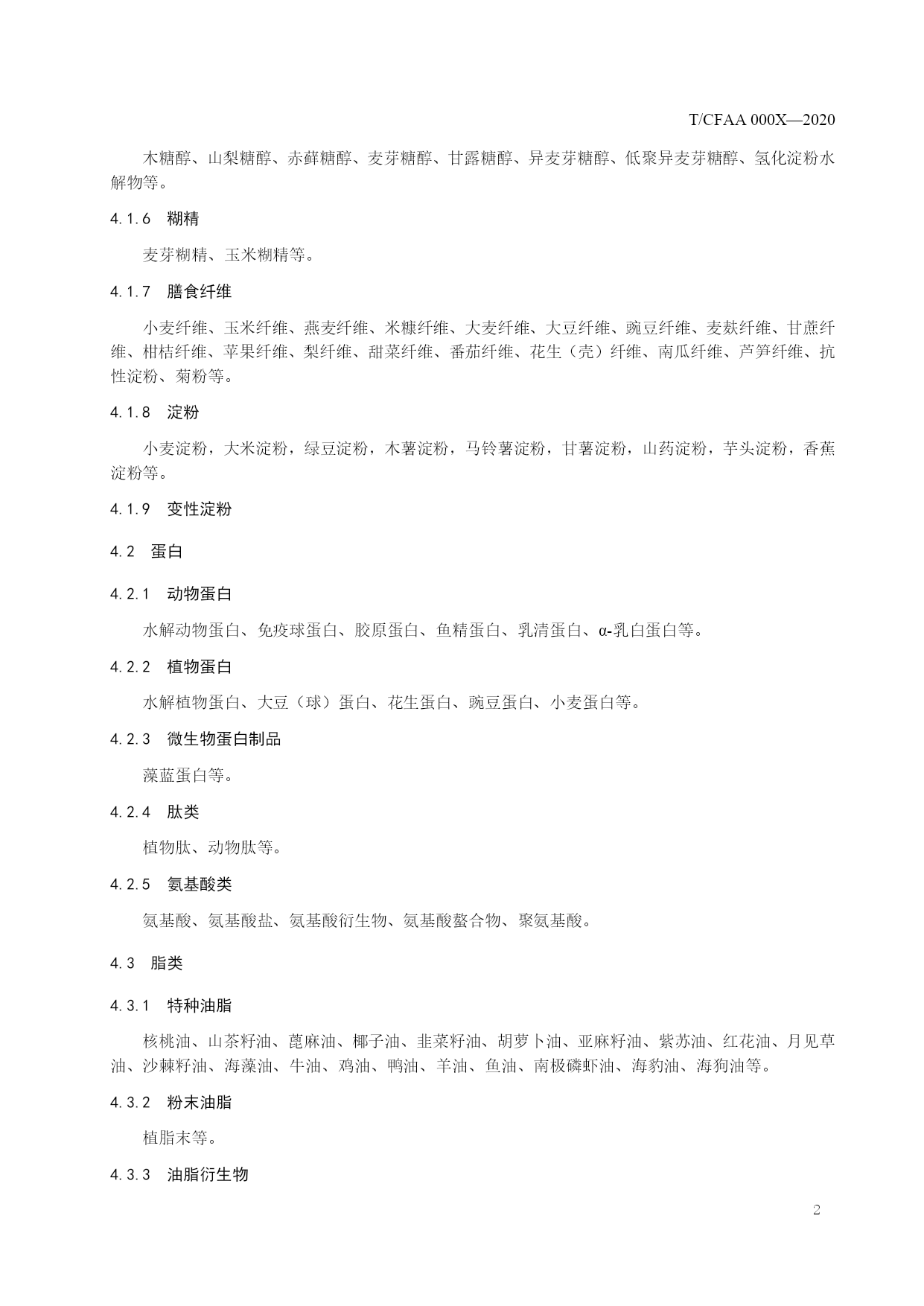 T/CFAA 000X—2020

木糖醇、山梨糖醇、赤藓糖醇、麦芽糖醇、甘露糖醇、异麦芽糖醇、低聚异麦芽糖醇、氢化淀粉水解物等。

4.1.6 糊精

麦芽糊精、玉米糊精等。

4.1.7 膳食纤维

小麦纤维、玉米纤维、燕麦纤维、米糠纤维、大麦纤维、大豆纤维、豌豆纤维、麦麸纤维、甘蔗纤维、柑桔纤维、苹果纤维、梨纤维、甜菜纤维、番茄纤维、花生（壳）纤维、南瓜纤维、芦笋纤维、抗性淀粉、菊粉等。

4.1.8 淀粉

小麦淀粉，大米淀粉，绿豆淀粉，木薯淀粉，马铃薯淀粉，甘薯淀粉，山药淀粉，芋头淀粉，香蕉淀粉等。

4.1.9 变性淀粉

4.2 蛋白

4.2.1 动物蛋白

水解动物蛋白、免疫球蛋白、胶原蛋白、鱼精蛋白、乳清蛋白、α-乳白蛋白等。

4.2.2 植物蛋白

水解植物蛋白、大豆（球）蛋白、花生蛋白、豌豆蛋白、小麦蛋白等。

4.2.3 微生物蛋白制品

藻蓝蛋白等。

4.2.4 肽类

植物肽、动物肽等。

4.2.5 氨基酸类

氨基酸、氨基酸盐、氨基酸衍生物、氨基酸螯合物、聚氨基酸。

4.3 脂类

4.3.1 特种油脂

核桃油、山茶籽油、蓖麻油、椰子油、韭菜籽油、胡萝卜油、亚麻籽油、紫苏油、红花油、月见草油、沙棘籽油、海藻油、牛油、鸡油、鸭油、羊油、鱼油、南极磷虾油、海豹油、海狗油等。

4.3.2 粉末油脂

植脂末等。

4.3.3 油脂衍生物

2